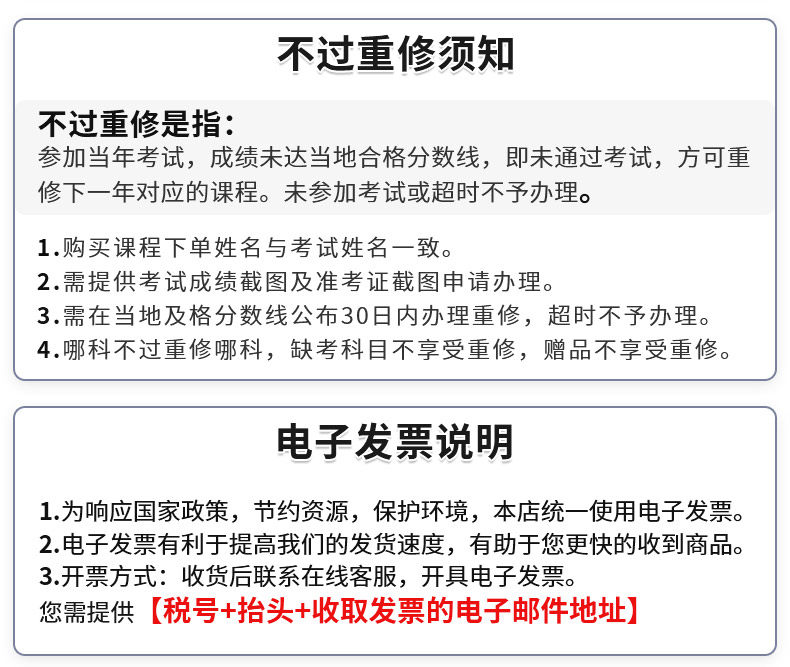 不过重修须知

不过重修是指：

参加当年考试，成绩未达当地合格分数线，即未通过考试，方可重修下一年对应的课程。未参加考试或超时不予办理。

1.购买课程下单姓名与考试姓名一致。
2.需提供考试成绩截图及准考证截图申请办理。
3.需在当地及格分数线公布30日内办理重修，超时不予办理。
4.哪科不过重修哪科，缺考科目不享受重修，赠品不享受重修。

电子发票说明

1.为响应国家政策，节约资源，保护环境，本店统一使用电子发票。
2.电子发票有利于提高我们的发货速度，有助于您更快的收到商品。
3.开票方式：收货后联系在线客服，开具电子发票。
您需提供【税号+抬头+收取发票的电子邮件地址】